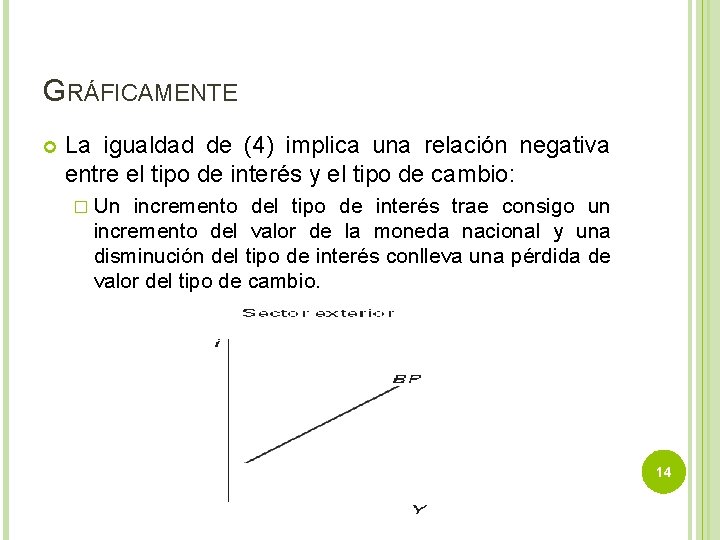 GRÁFICAMENTE

La igualdad de (4) implica una relación negativa entre el tipo de interés y el tipo de cambio:

Un incremento del tipo de interés trae consigo un incremento del valor de la moneda nacional y una disminución del tipo de interés conlleva una pérdida de valor del tipo de cambio.

Sector exterior

i

BP

Y

14